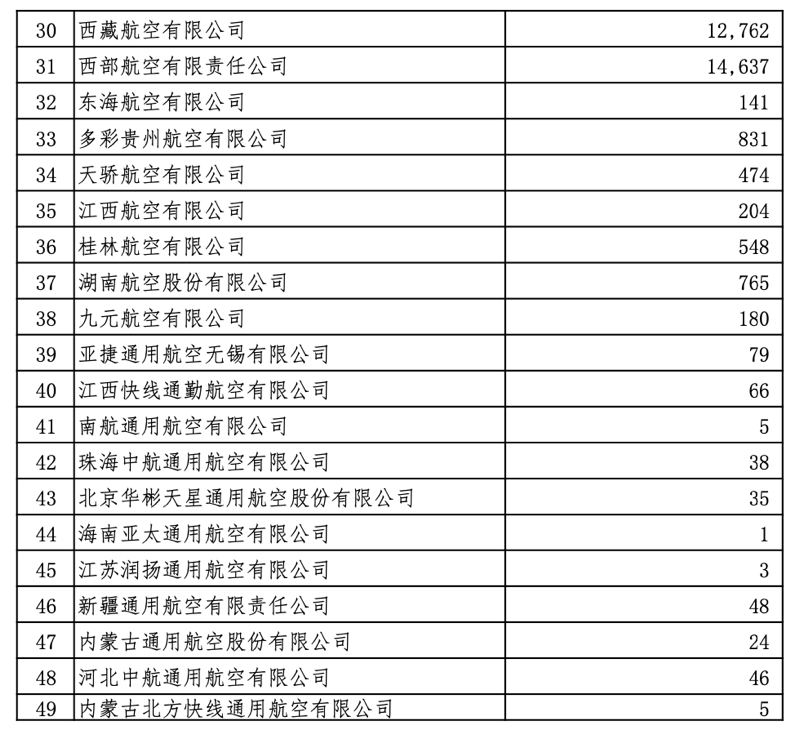 | 30 | 西藏航空有限公司 | 12,762 |
|---|---|---|
| 31 | 西部航空有限责任公司 | 14,637 |
| 32 | 东海航空有限公司 | 141 |
| 33 | 多彩贵州航空有限公司 | 831 |
| 34 | 天骄航空有限公司 | 474 |
| 35 | 江西航空有限公司 | 204 |
| 36 | 桂林航空有限公司 | 548 |
| 37 | 湖南航空股份有限公司 | 765 |
| 38 | 九元航空有限公司 | 180 |
| 39 | 亚捷通用航空无锡有限公司 | 79 |
| 40 | 江西快线通勤航空有限公司 | 66 |
| 41 | 南航通用航空有限公司 | 5 |
| 42 | 珠海中航通用航空有限公司 | 38 |
| 43 | 北京华彬天星通用航空股份有限公司 | 35 |
| 44 | 海南亚太通用航空有限公司 | 1 |
| 45 | 江苏润扬通用航空有限公司 | 3 |
| 46 | 新疆通用航空有限责任公司 | 48 |
| 47 | 内蒙古通用航空股份有限公司 | 24 |
| 48 | 河北中航通用航空有限公司 | 46 |
| 49 | 内蒙古北方快线通用航空有限公司 | 5 |